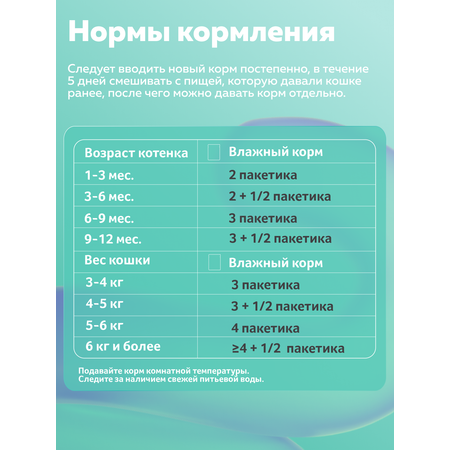 Нормы кормления

Следует вводить новый корм постепенно, в течение 5 дней смешивать с пищей, которую давали кошке ранее, после чего можно давать корм отдельно.

| Возраст котенка | Влажный корм |
|---|---|
| 1-3 мес. | 2 пакетика |
| 3-6 мес. | 2 + 1/2 пакетика |
| 6-9 мес. | 3 пакетика |
| 9-12 мес. | 3 + 1/2 пакетика |
| Вес кошки | Влажный корм |
| 3-4 кг | 3 пакетика |
| 4-5 кг | 3 + 1/2 пакетика |
| 5-6 кг | 4 пакетика |
| 6 кг и более | ≥4 + 1/2 пакетика |

Подавайте корм комнатной температуры.
Следите за наличием свежей питьевой воды.